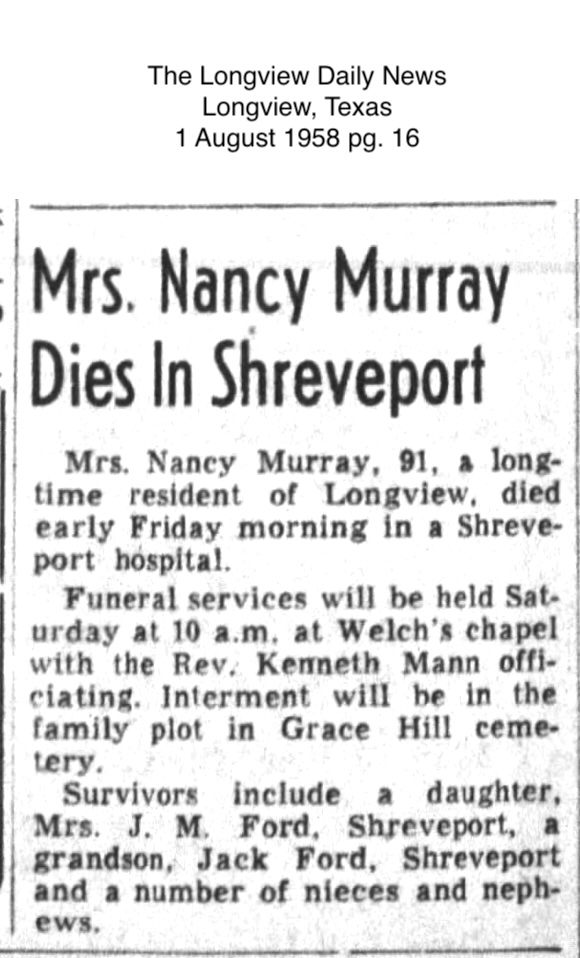 The Longview Daily News
Longview, Texas
1 August 1958 pg. 16

Mrs. Nancy Murray Dies In Shreveport

Mrs. Nancy Murray, 91, a longtime resident of Longview, died early Friday morning in a Shreveport hospital.

Funeral services will be held Saturday at 10 a.m. at Welch's chapel with the Rev. Kenneth Mann officiating. Interment will be in the family plot in Grace Hill cemetery.

Survivors include a daughter, Mrs. J. M. Ford, Shreveport, a grandson, Jack Ford, Shreveport and a number of nieces and nephews.